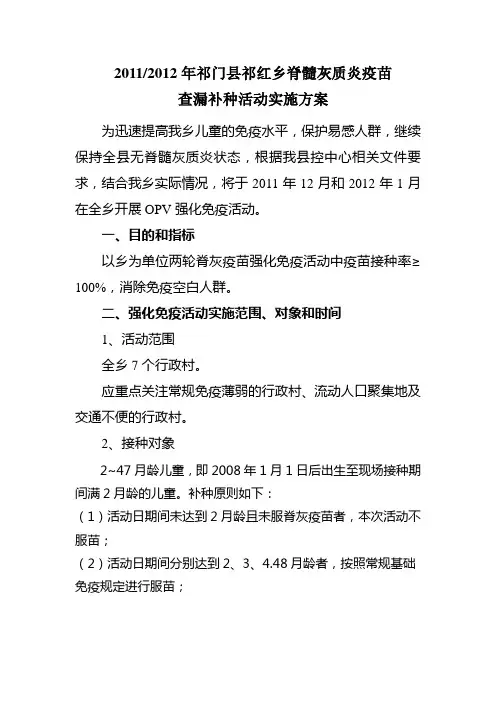 2011/2012 年祁门县祁红乡脊髓灰质炎疫苗
查漏补种活动实施方案

为迅速提高我乡儿童的免疫水平，保护易感人群，继续保持全县无脊髓灰质炎状态，根据我县控中心相关文件要求，结合我乡实际情况，将于 2011 年 12 月和 2012 年 1 月在全乡开展 OPV 强化免疫活动。

一、目的和指标

以乡为单位两轮脊灰疫苗强化免疫活动中疫苗接种率≥100%，消除免疫空白人群。

二、强化免疫活动实施范围、对象和时间

1、活动范围

全乡 7 个行政村。

应重点关注常规免疫薄弱的行政村、流动人口聚集地及交通不便的行政村。

2、接种对象

2~47 月龄儿童，即 2008 年 1 月 1 日后出生至现场接种期间满 2 月龄的儿童。补种原则如下：

（1）活动日期间未达到 2 月龄且未服脊灰疫苗者，本次活动不服苗；

（2）活动日期间分别达到 2、3、4.48 月龄者，按照常规基础免疫规定进行服苗；